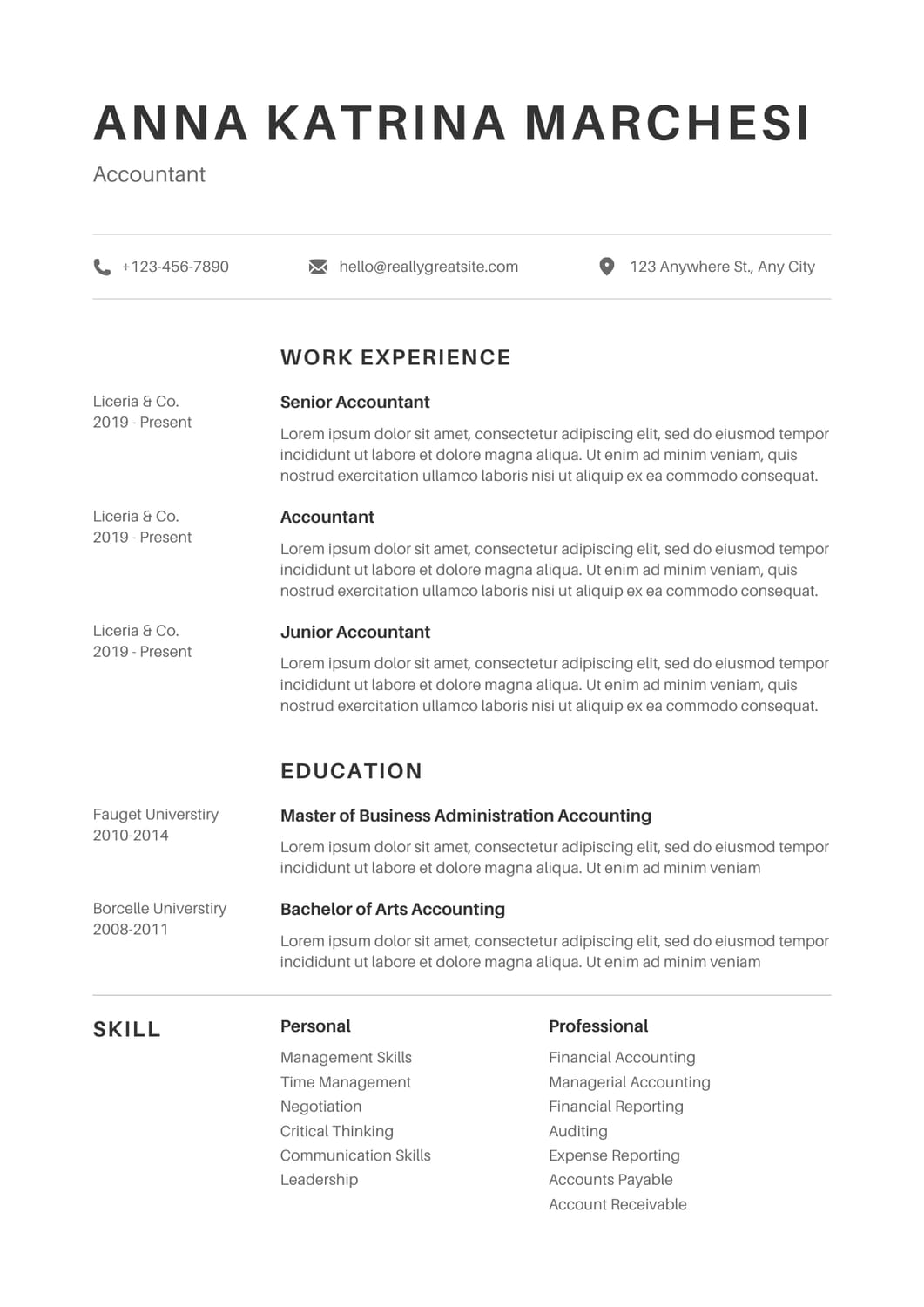 ANNA KATRINA MARCHESI

Accountant

+123-456-7890

hello@reallygreatsite.com

123 Anywhere St., Any City

WORK EXPERIENCE

Liceria & Co.
2019 - Present

Senior Accountant

Lorem ipsum dolor sit amet, consectetur adipiscing elit, sed do eiusmod tempor incididunt ut labore et dolore magna aliqua. Ut enim ad minim veniam, quis nostrud exercitation ullamco laboris nisi ut aliquip ex ea commodo consequat.

Liceria & Co.
2019 - Present

Accountant

Lorem ipsum dolor sit amet, consectetur adipiscing elit, sed do eiusmod tempor incididunt ut labore et dolore magna aliqua. Ut enim ad minim veniam, quis nostrud exercitation ullamco laboris nisi ut aliquip ex ea commodo consequat.

Liceria & Co.
2019 - Present

Junior Accountant

Lorem ipsum dolor sit amet, consectetur adipiscing elit, sed do eiusmod tempor incididunt ut labore et dolore magna aliqua. Ut enim ad minim veniam, quis nostrud exercitation ullamco laboris nisi ut aliquip ex ea commodo consequat.

EDUCATION

Fauget Universtiry
2010-2014

Master of Business Administration Accounting

Lorem ipsum dolor sit amet, consectetur adipiscing elit, sed do eiusmod tempor incididunt ut labore et dolore magna aliqua. Ut enim ad minim veniam

Borcelle Universtiry
2008-2011

Bachelor of Arts Accounting

Lorem ipsum dolor sit amet, consectetur adipiscing elit, sed do eiusmod tempor incididunt ut labore et dolore magna aliqua. Ut enim ad minim veniam

SKILL

Personal

Management Skills
Time Management
Negotiation
Critical Thinking
Communication Skills
Leadership

Professional

Financial Accounting
Managerial Accounting
Financial Reporting
Auditing
Expense Reporting
Accounts Payable
Account Receivable